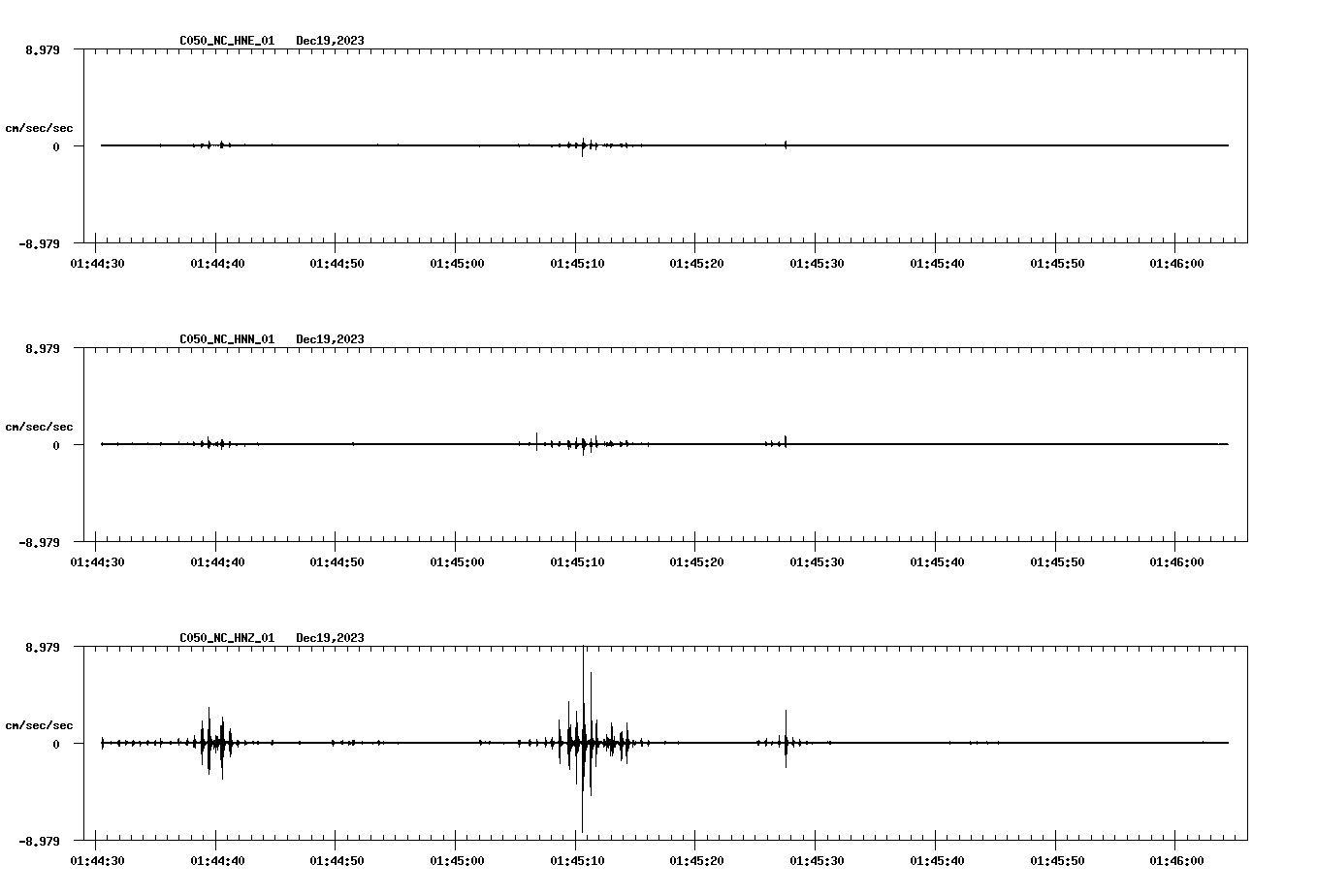 C050_NC_HNE_01   Dec19,2023

8.979

cm/sec/sec

0

-8.979

01:44:30 01:44:40 01:44:50 01:45:00 01:45:10 01:45:20 01:45:30 01:45:40 01:45:50 01:46:00

C050_NC_HNN_01   Dec19,2023

8.979

cm/sec/sec

0

-8.979

01:44:30 01:44:40 01:44:50 01:45:00 01:45:10 01:45:20 01:45:30 01:45:40 01:45:50 01:46:00

C050_NC_HNZ_01   Dec19,2023

8.979

cm/sec/sec

0

-8.979

01:44:30 01:44:40 01:44:50 01:45:00 01:45:10 01:45:20 01:45:30 01:45:40 01:45:50 01:46:00